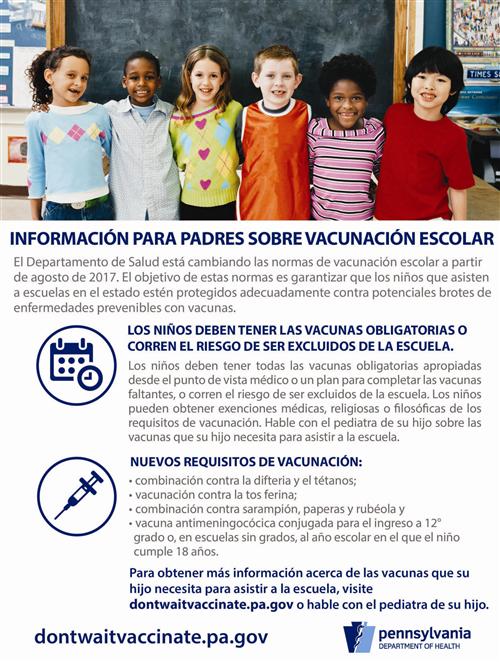 TIMES S

INFORMACIÓN PARA PADRES SOBRE VACUNACIÓN ESCOLAR

El Departamento de Salud está cambiando las normas de vacunación escolar a partir de agosto de 2017. El objetivo de estas normas es garantizar que los niños que asisten a escuelas en el estado estén protegidos adecuadamente contra potenciales brotes de enfermedades prevenibles con vacunas.

LOS NIÑOS DEBEN TENER LAS VACUNAS OBLIGATORIAS O CORREN EL RIESGO DE SER EXCLUIDOS DE LA ESCUELA.

Los niños deben tener todas las vacunas obligatorias apropiadas desde el punto de vista médico o un plan para completar las vacunas faltantes, o corren el riesgo de ser excluidos de la escuela. Los niños pueden obtener exenciones médicas, religiosas o filosóficas de los requisitos de vacunación. Hable con el pediatra de su hijo sobre las vacunas que su hijo necesita para asistir a la escuela.

NUEVOS REQUISITOS DE VACUNACIÓN:

• combinación contra la difteria y el tétanos;
• vacunación contra la tos ferina;
• combinación contra sarampión, paperas y rubéola y
• vacuna antimeningocócica conjugada para el ingreso a 12° grado o, en escuelas sin grados, al año escolar en el que el niño cumple 18 años.

Para obtener más información acerca de las vacunas que su hijo necesita para asistir a la escuela, visite dontwaitvaccinate.pa.gov o hable con el pediatra de su hijo.

dontwaitvaccinate.pa.gov

pennsylvania
DEPARTMENT OF HEALTH